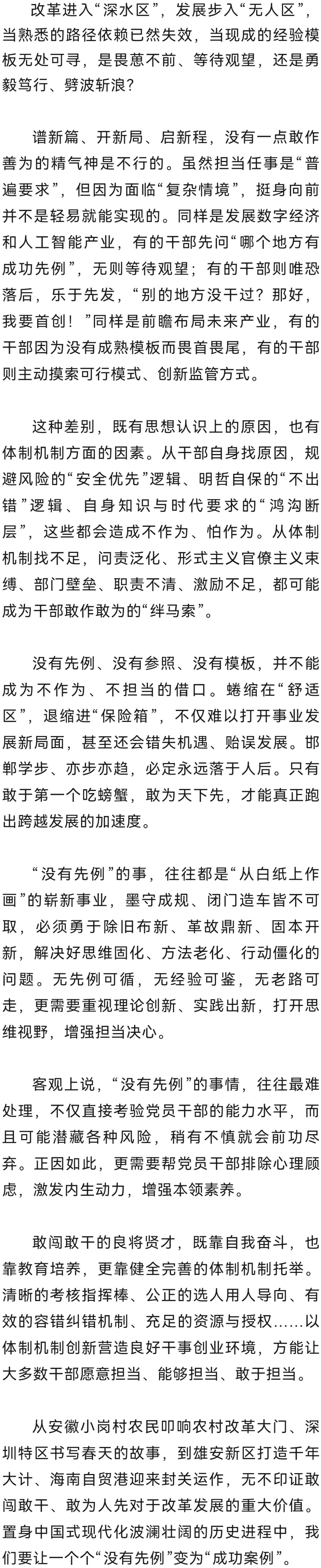 改革进入“深水区”，发展步入“无人区”，当熟悉的路径依赖已然失效，当现成的经验模板无处可寻，是畏葸不前、等待观望，还是勇毅笃行、劈波斩浪？

谱新篇、开新局、启新程，没有一点敢作善为的精气神是不行的。虽然担当任事是“普遍要求”，但因为面临“复杂情境”，挺身向前并不是轻易就能实现的。同样是发展数字经济和人工智能产业，有的干部先问“哪个地方有成功先例”，无则等待观望；有的干部则唯恐落后，乐于先发，“别的地方没干过？那好，我要首创！”同样是前瞻布局未来产业，有的干部因为没有成熟模板而畏首畏尾，有的干部则主动摸索可行模式、创新监管方式。

这种差别，既有思想认识上的原因，也有体制机制方面的因素。从干部自身找原因，规避风险的“安全优先”逻辑、明哲自保的“不出错”逻辑、自身知识与时代要求的“鸿沟断层”，这些都会造成不作为、怕作为。从体制机制找不足，问责泛化、形式主义官僚主义束缚、部门壁垒、职责不清、激励不足，都可能成为干部敢作敢为的“绊马索”。

没有先例、没有参照、没有模板，并不能成为不作为、不担当的借口。蜷缩在“舒适区”，退缩进“保险箱”，不仅难以打开事业发展新局面，甚至还会错失机遇、贻误发展。邯郸学步、亦步亦趋，必定永远落于人后。只有敢于第一个吃螃蟹，敢为天下先，才能真正跑出跨越发展的加速度。

“没有先例”的事，往往都是“从白纸上作画”的崭新事业，墨守成规、闭门造车皆不可取，必须勇于除旧布新、革故鼎新、固本开新，解决好思维固化、方法老化、行动僵化的问题。无先例可循，无经验可鉴，无老路可走，更需要重视理论创新、实践出新，打开思维视野，增强担当决心。

客观上说，“没有先例”的事情，往往最难处理，不仅直接考验党员干部的能力水平，而且可能潜藏各种风险，稍有不慎就会前功尽弃。正因如此，更需要帮党员干部排除心理顾虑，激发内生动力，增强本领素养。

敢闯敢干的良将贤才，既靠自我奋斗，也靠教育培养，更靠健全完善的体制机制托举。清晰的考核指挥棒、公正的选人用人导向、有效的容错纠错机制、充足的资源与授权……以体制机制创新营造良好干事创业环境，方能让大多数干部愿意担当、能够担当、敢于担当。

从安徽小岗村农民叩响农村改革大门、深圳特区书写春天的故事，到雄安新区打造千年大计、海南自贸港迎来封关运作，无不印证敢闯敢干、敢为人先对于改革发展的重大价值。置身中国式现代化波澜壮阔的历史进程中，我们要让一个个“没有先例”变为“成功案例”。